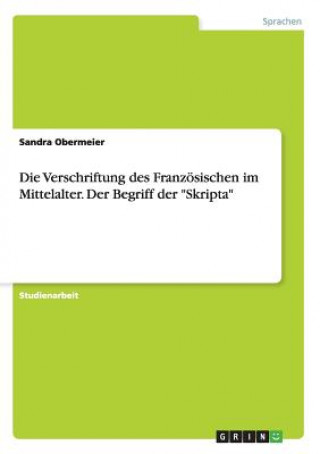 Sprachen

Sandra Obermeier

Die Verschriftung des Französischen im Mittelalter. Der Begriff der "Skripta"

Studienarbeit

GRIN